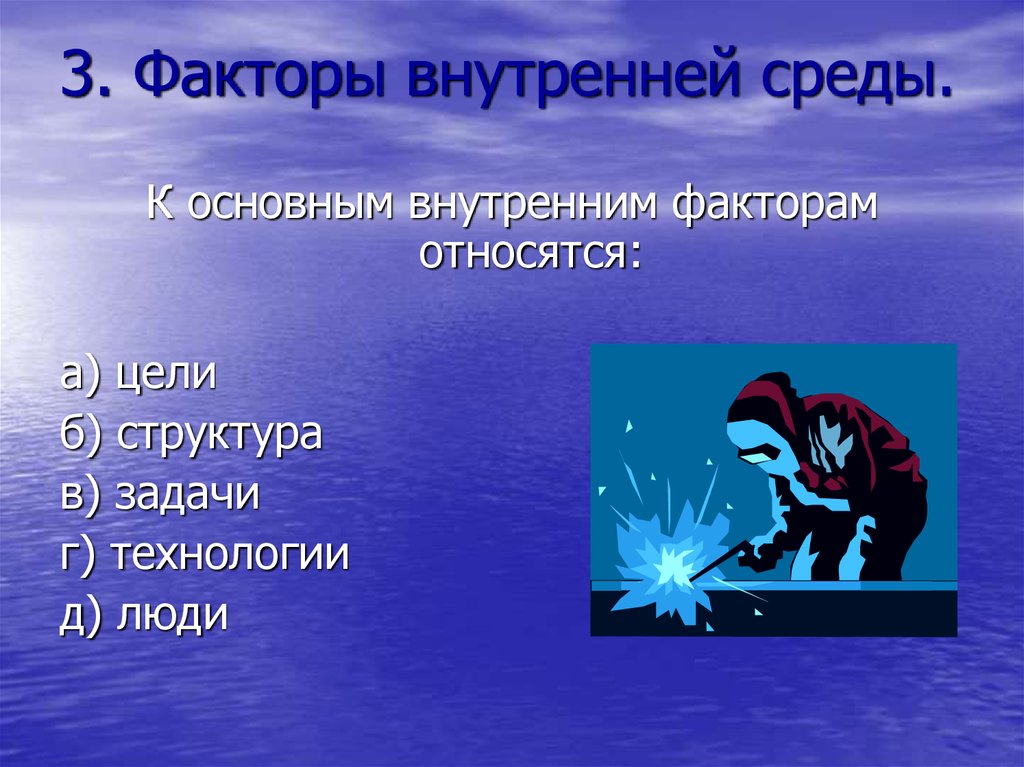 3. Факторы внутренней среды.

К основным внутренним факторам относятся:

а) цели
б) структура
в) задачи
г) технологии
д) люди